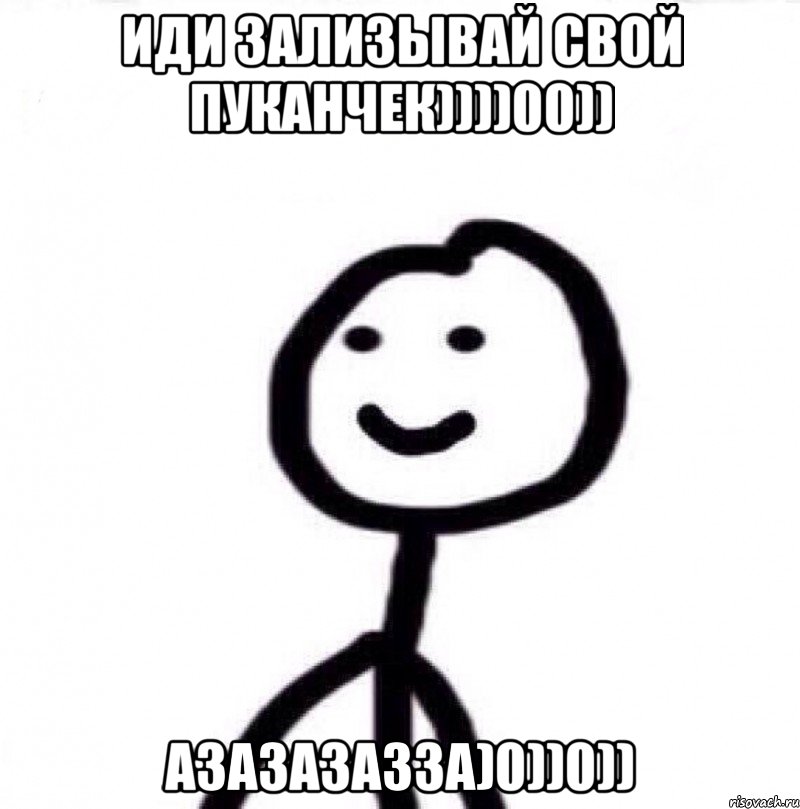 ИДИ ЗАЛИЗЫВАЙ СВОЙ ПУКАНЧЕК))))00))

АЗАЗАЗАЗЗА)0))0))

risovach.ru